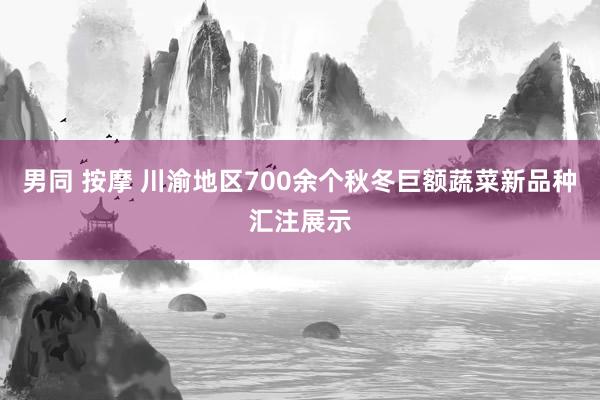 男同 按摩 川渝地区700余个秋冬巨额蔬菜新品种汇注展示